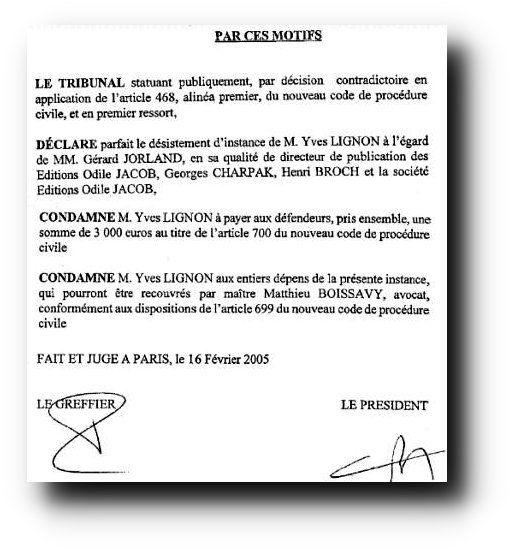 PAR CES MOTIFS

LE TRIBUNAL statuant publiquement, par décision contradictoire en application de l'article 468, alinéa premier, du nouveau code de procédure civile, et en premier ressort,

DÉCLARE parfait le désistement d'instance de M. Yves LIGNON à l'égard de MM. Gérard JORLAND, en sa qualité de directeur de publication des Editions Odile JACOB, Georges CHARPAK, Henri BROCH et la société Editions Odile JACOB,

CONDAMNE M. Yves LIGNON à payer aux défendeurs, pris ensemble, une somme de 3 000 euros au titre de l'article 700 du nouveau code de procédure civile

CONDAMNE M. Yves LIGNON aux entiers dépens de la présente instance, qui pourront être recouvrés par maître Matthieu BOISSAVY, avocat, conformément aux dispositions de l'article 699 du nouveau code de procédure civile

FAIT ET JUGE A PARIS, le 16 Février 2005

LE GREFFIER

LE PRESIDENT